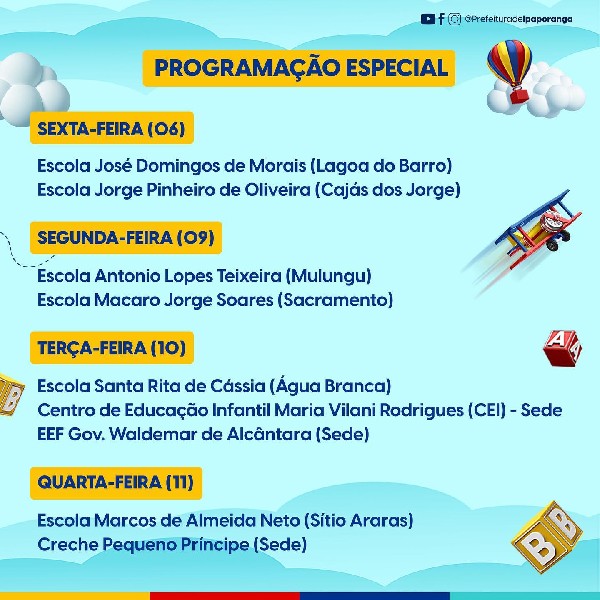 @PrefeituradeIpaporanga

PROGRAMAÇÃO ESPECIAL

SEXTA-FEIRA (06)

Escola José Domingos de Morais (Lagoa do Barro)
Escola Jorge Pinheiro de Oliveira (Cajás dos Jorge)

SEGUNDA-FEIRA (09)

Escola Antonio Lopes Teixeira (Mulungu)
Escola Macaro Jorge Soares (Sacramento)

TERÇA-FEIRA (10)

Escola Santa Rita de Cássia (Água Branca)
Centro de Educação Infantil Maria Vilani Rodrigues (CEI) - Sede
EEF Gov. Waldemar de Alcântara (Sede)

QUARTA-FEIRA (11)

Escola Marcos de Almeida Neto (Sítio Araras)
Creche Pequeno Príncipe (Sede)

A A B B B